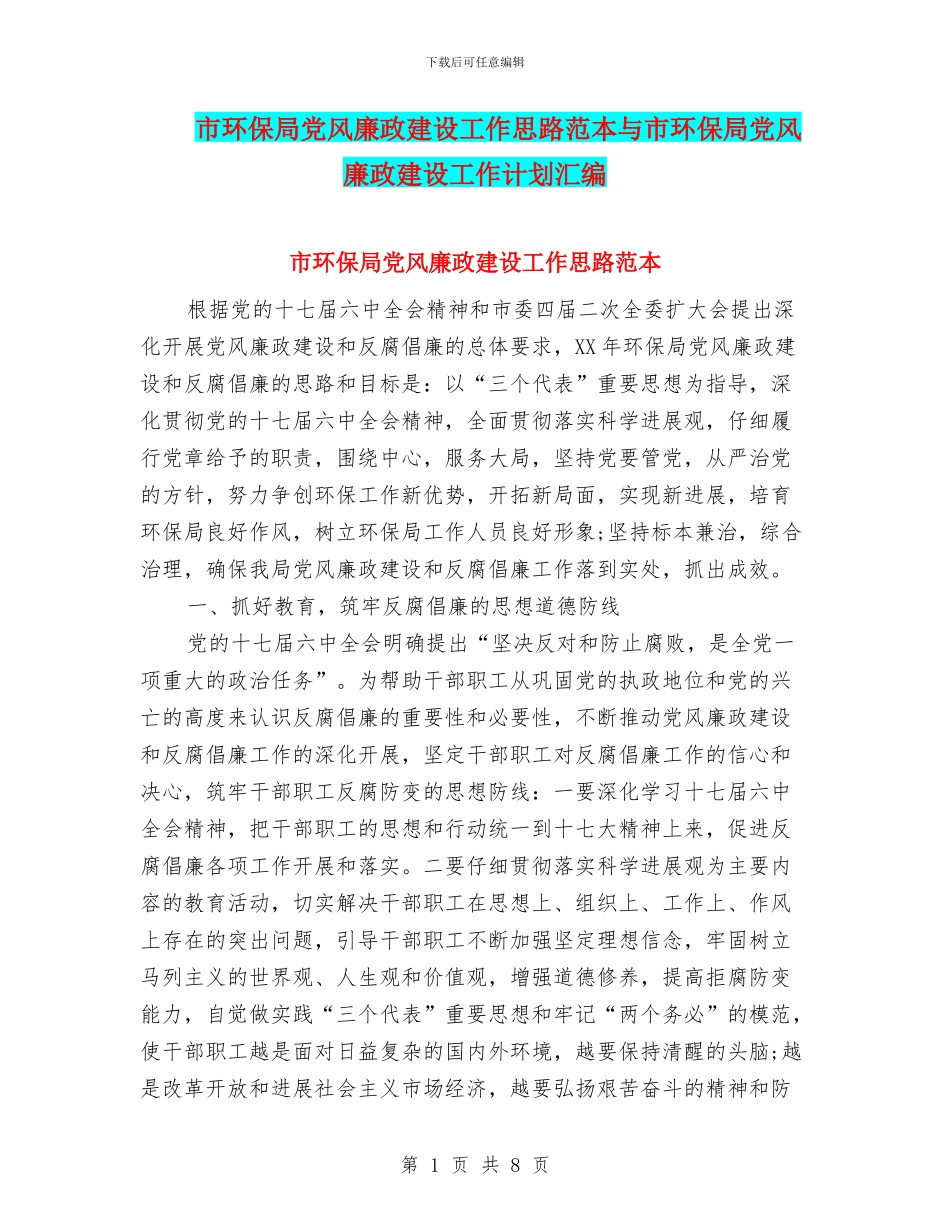 下载后可任意编辑

市环保局党风廉政建设工作思路范本与市环保局党风廉政建设工作计划汇编

市环保局党风廉政建设工作思路范本

根据党的十七届六中全会精神和市委四届二次全委扩大会提出深化开展党风廉政建设和反腐倡廉的总体要求，XX年环保局党风廉政建设和反腐倡廉的思路和目标是：以“三个代表”重要思想为指导，深化贯彻党的十七届六中全会精神，全面贯彻落实科学进展观，仔细履行党章给予的职责，围绕中心，服务大局，坚持党要管党，从严治党的方针，努力争创环保工作新优势，开拓新局面，实现新进展，培育环保局良好作风，树立环保局工作人员良好形象;坚持标本兼治，综合治理，确保我局党风廉政建设和反腐倡廉工作落到实处，抓出成效。

一、抓好教育，筑牢反腐倡廉的思想道德防线

党的十七届六中全会明确提出“坚决反对和防止腐败，是全党一项重大的政治任务”。为帮助干部职工从巩固党的执政地位和党的兴亡的高度来认识反腐倡廉的重要性和必要性，不断推动党风廉政建设和反腐倡廉工作的深化开展，坚定干部职工对反腐倡廉工作的信心和决心，筑牢干部职工反腐防变的思想防线：一要深化学习十七届六中全会精神，把干部职工的思想和行动统一到十七大精神上来，促进反腐倡廉各项工作开展和落实。二要仔细贯彻落实科学进展观为主要内容的教育活动，切实解决干部职工在思想上、组织上、工作上、作风上存在的突出问题，引导干部职工不断加强坚定理想信念，牢固树立马列主义的世界观、人生观和价值观，增强道德修养，提高拒腐防变能力，自觉做实践“三个代表”重要思想和牢记“两个务必”的模范，使干部职工越是面对日益复杂的国内外环境，越要保持清醒的头脑;越是改革开放和进展社会主义市场经济，越要弘扬艰苦奋斗的精神和防

第 1 页 共 8 页